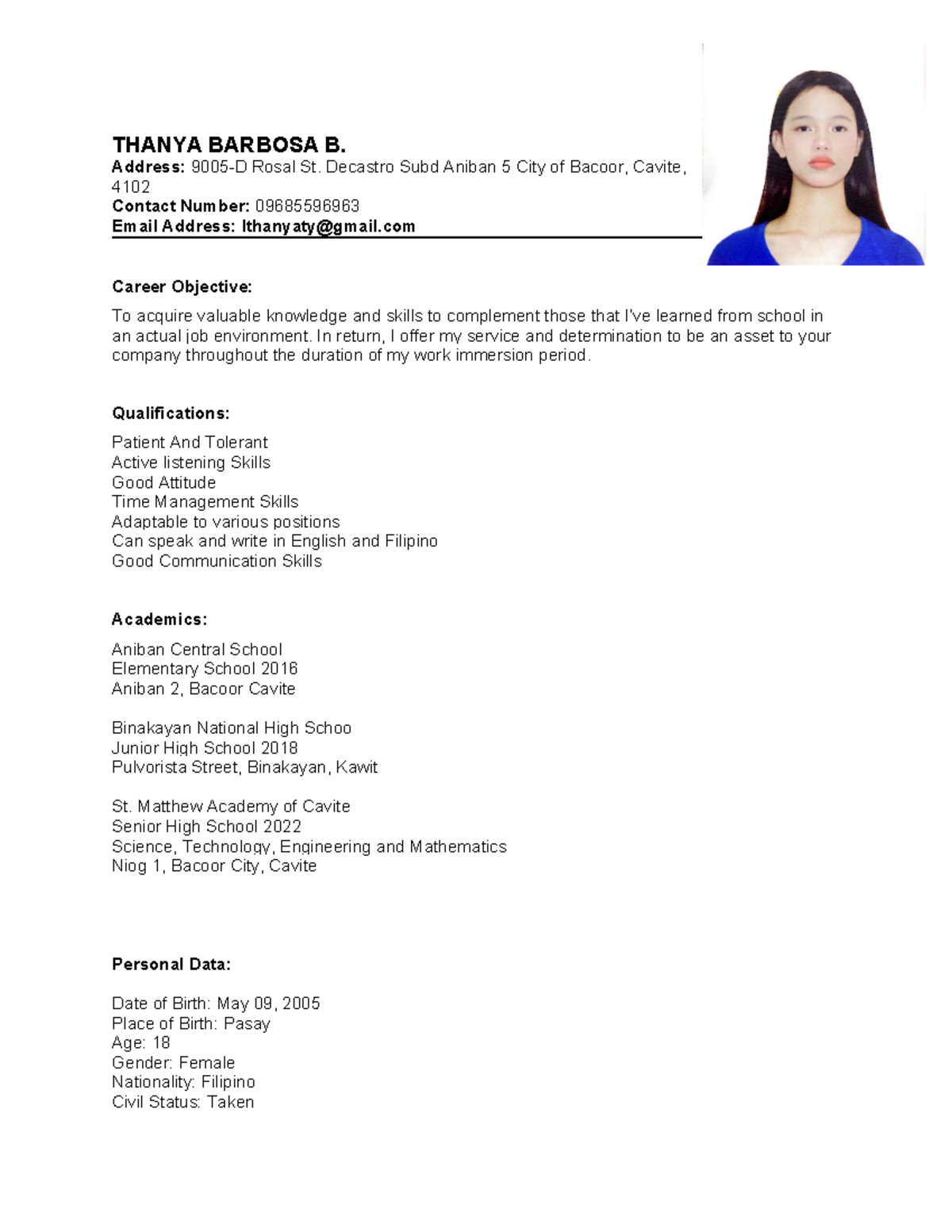 THANYA BARBOSA B.
Address: 9005-D Rosal St. Decastro Subd Aniban 5 City of Bacoor, Cavite, 4102
Contact Number: 09685596963
Email Address: lthanyaty@gmail.com

Career Objective:

To acquire valuable knowledge and skills to complement those that I've learned from school in an actual job environment. In return, I offer my service and determination to be an asset to your company throughout the duration of my work immersion period.

Qualifications:

Patient And Tolerant
Active listening Skills
Good Attitude
Time Management Skills
Adaptable to various positions
Can speak and write in English and Filipino
Good Communication Skills

Academics:

Aniban Central School
Elementary School 2016
Aniban 2, Bacoor Cavite

Binakayan National High Schoo
Junior High School 2018
Pulvorista Street, Binakayan, Kawit

St. Matthew Academy of Cavite
Senior High School 2022
Science, Technology, Engineering and Mathematics
Niog 1, Bacoor City, Cavite

Personal Data:

Date of Birth: May 09, 2005
Place of Birth: Pasay
Age: 18
Gender: Female
Nationality: Filipino
Civil Status: Taken